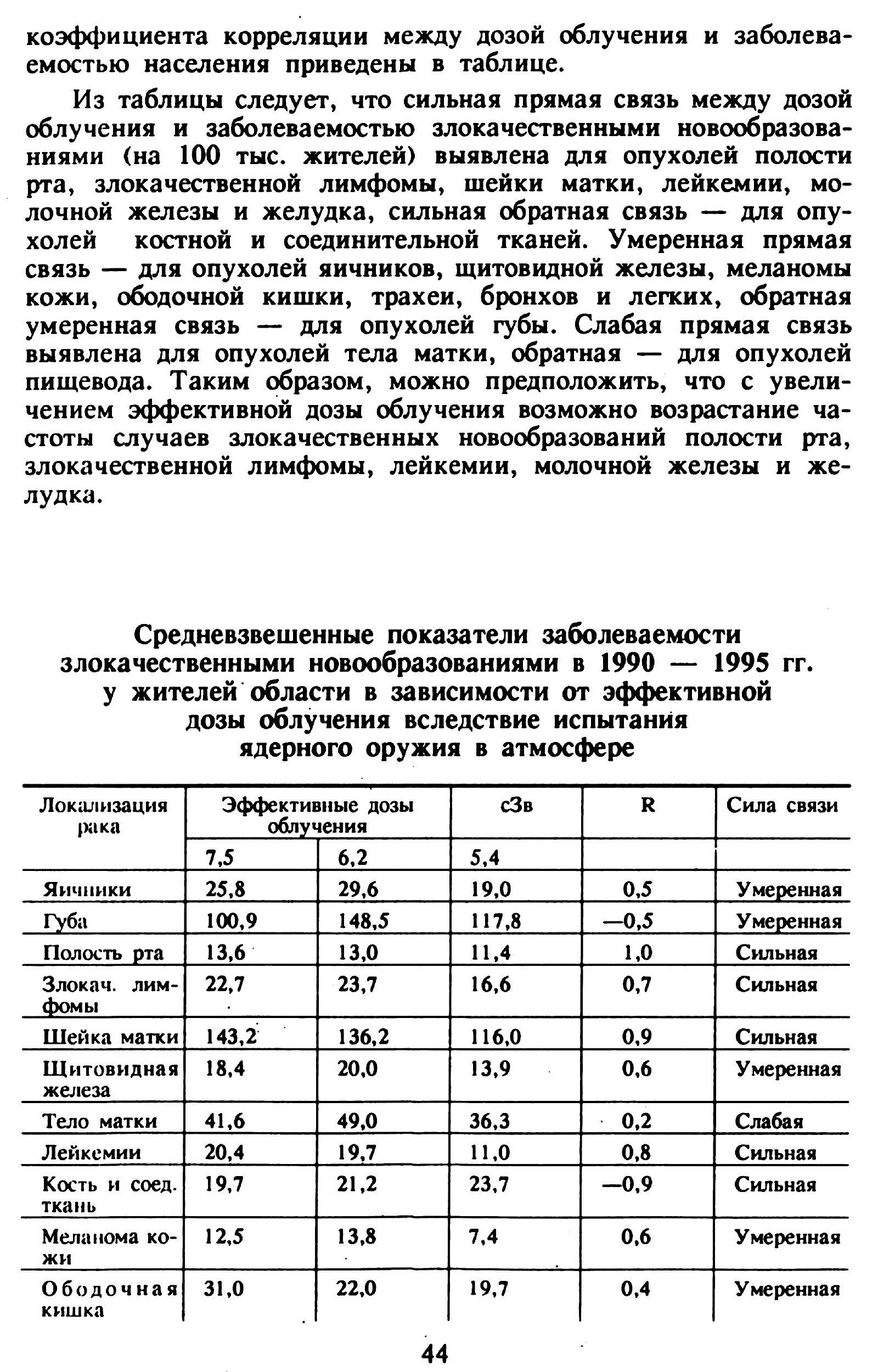 коэффициента корреляции между дозой облучения и заболеваемостью населения приведены в таблице.

Из таблицы следует, что сильная прямая связь между дозой облучения и заболеваемостью злокачественными новообразованиями (на 100 тыс. жителей) выявлена для опухолей полости рта, злокачественной лимфомы, шейки матки, лейкемии, молочной железы и желудка, сильная обратная связь — для опухолей костной и соединительной тканей. Умеренная прямая связь — для опухолей яичников, щитовидной железы, меланомы кожи, ободочной кишки, трахеи, бронхов и легких, обратная умеренная связь — для опухолей губы. Слабая прямая связь выявлена для опухолей тела матки, обратная — для опухолей пищевода. Таким образом, можно предположить, что с увеличением эффективной дозы облучения возможно возрастание частоты случаев злокачественных новообразований полости рта, злокачественной лимфомы, лейкемии, молочной железы и желудка.

Средневзвешенные показатели заболеваемости злокачественными новообразованиями в 1990 — 1995 гг. у жителей области в зависимости от эффективной дозы облучения вследствие испытания ядерного оружия в атмосфере

| Локализация рака | Эффективные дозы облучения | | сЗв | R | Сила связи |
|---|---|---|---|---|---|
| | 7,5 | 6,2 | 5,4 | | |
| Яичники | 25,8 | 29,6 | 19,0 | 0,5 | Умеренная |
| Губа | 100,9 | 148,5 | 117,8 | —0,5 | Умеренная |
| Полость рта | 13,6 | 13,0 | 11,4 | 1,0 | Сильная |
| Злокач. лимфомы | 22,7 | 23,7 | 16,6 | 0,7 | Сильная |
| Шейка матки | 143,2 | 136,2 | 116,0 | 0,9 | Сильная |
| Щитовидная железа | 18,4 | 20,0 | 13,9 | 0,6 | Умеренная |
| Тело матки | 41,6 | 49,0 | 36,3 | 0,2 | Слабая |
| Лейкемии | 20,4 | 19,7 | 11,0 | 0,8 | Сильная |
| Кость и соед. ткань | 19,7 | 21,2 | 23,7 | —0,9 | Сильная |
| Меланома кожи | 12,5 | 13,8 | 7,4 | 0,6 | Умеренная |
| Ободочная кишка | 31,0 | 22,0 | 19,7 | 0,4 | Умеренная |

44